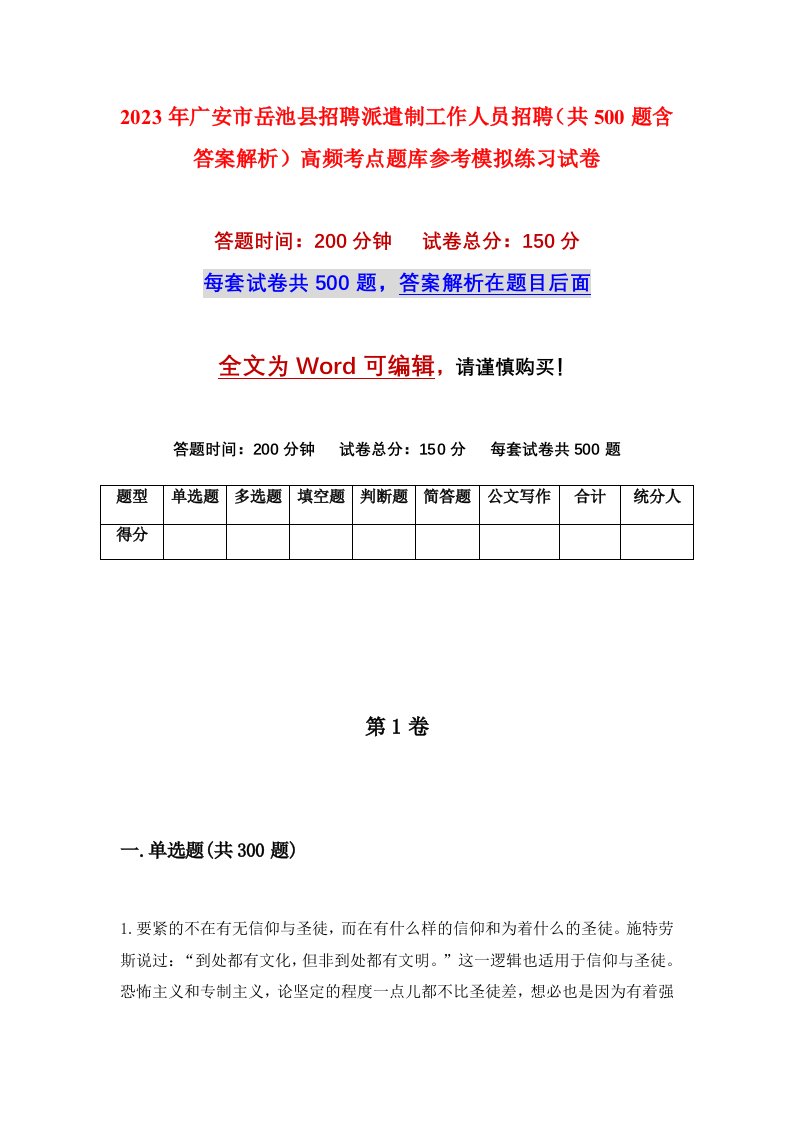 2023年广安市岳池县招聘派遣制工作人员招聘（共500题含答案解析）高频考点题库参考模拟练习试卷

答题时间：200分钟　试卷总分：150分

每套试卷共500题，答案解析在题目后面

全文为Word可编辑，请谨慎购买！

答题时间：200分钟　试卷总分：150分　每套试卷共500题

| 题型 | 单选题 | 多选题 | 填空题 | 判断题 | 简答题 | 公文写作 | 合计 | 统分人 |
|---|---|---|---|---|---|---|---|---|
| 得分 | | | | | | | | |

第1卷

一.单选题(共300题)

1.要紧的不在有无信仰与圣徒，而在有什么样的信仰和为着什么的圣徒。施特劳斯说过：“到处都有文化，但非到处都有文明。”这一逻辑也适用于信仰与圣徒。恐怖主义和专制主义，论坚定的程度一点儿都不比圣徒差，想必也是因为有着强